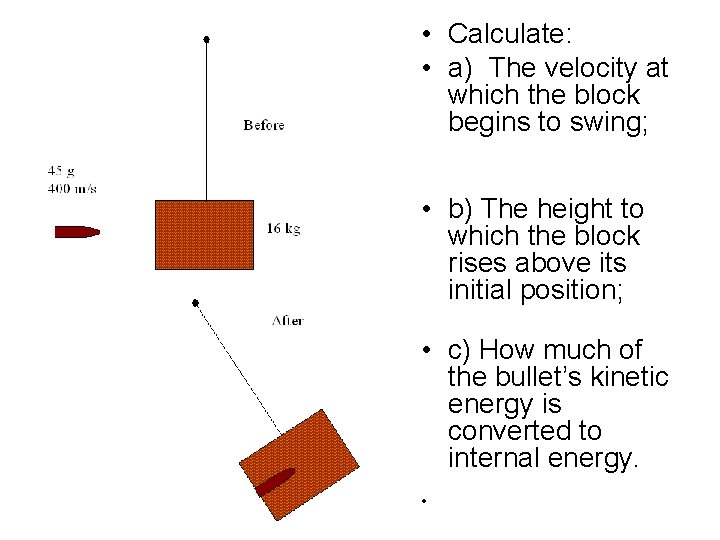 Before

45 g
400 m/s

16 kg

After

• Calculate:
• a) The velocity at which the block begins to swing;

• b) The height to which the block rises above its initial position;

• c) How much of the bullet's kinetic energy is converted to internal energy.

•